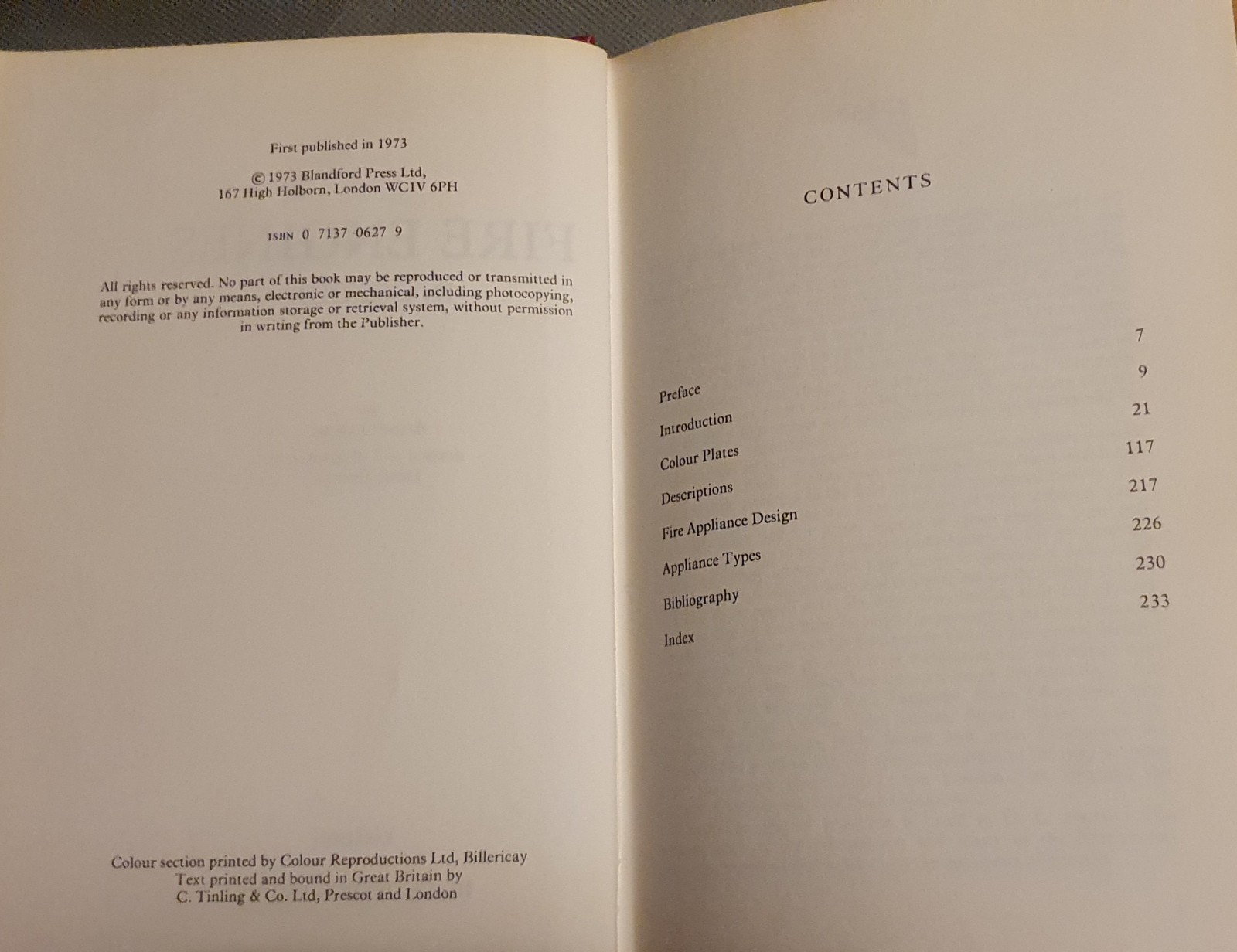 First published in 1973

© 1973 Blandford Press Ltd, 167 High Holborn, London WC1V 6PH

ISBN 0 7137 0627 9

All rights reserved. No part of this book may be reproduced or transmitted in any form or by any means, electronic or mechanical, including photocopying, recording or any information storage or retrieval system, without permission in writing from the Publisher.

Colour section printed by Colour Reproductions Ltd, Billericay
Text printed and bound in Great Britain by
C. Tinling & Co. Ltd, Prescot and London

CONTENTS

| | |
|---|---|
| Preface | 7 |
| Introduction | 9 |
| Colour Plates | 21 |
| Descriptions | 117 |
| Fire Appliance Design | 217 |
| Appliance Types | 226 |
| Bibliography | 230 |
| Index | 233 |